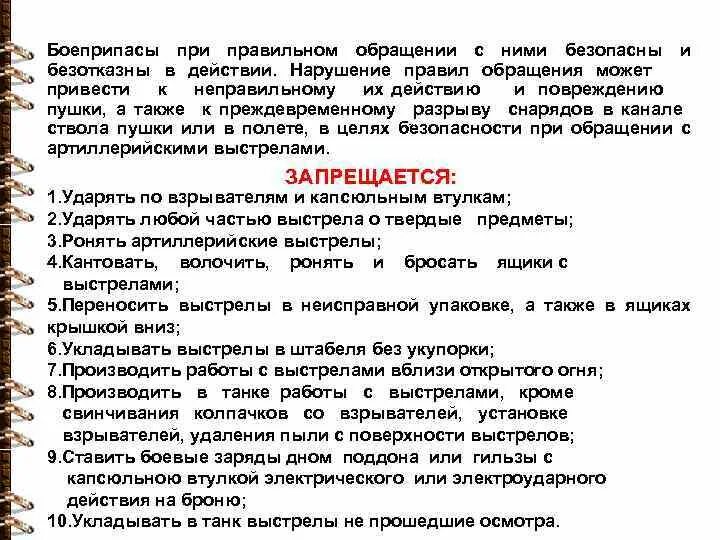 Боеприпасы при правильном обращении с ними безопасны и безотказны в действии. Нарушение правил обращения может привести к неправильному их действию и повреждению пушки, а также к преждевременному разрыву снарядов в канале ствола пушки или в полете, в целях безопасности при обращении с артиллерийскими выстрелами.

ЗАПРЕЩАЕТСЯ:

1.Ударять по взрывателям и капсюльным втулкам;
2.Ударять любой частью выстрела о твердые предметы;
3.Ронять артиллерийские выстрелы;
4.Кантовать, волочить, ронять и бросать ящики с выстрелами;
5.Переносить выстрелы в неисправной упаковке, а также в ящиках крышкой вниз;
6.Укладывать выстрелы в штабеля без укупорки;
7.Производить работы с выстрелами вблизи открытого огня;
8.Производить в танке работы с выстрелами, кроме свинчивания колпачков со взрывателей, установке взрывателей, удаления пыли с поверхности выстрелов;
9.Ставить боевые заряды дном поддона или гильзы с капсюльною втулкой электрического или электроударного действия на броню;
10.Укладывать в танк выстрелы не прошедшие осмотра.